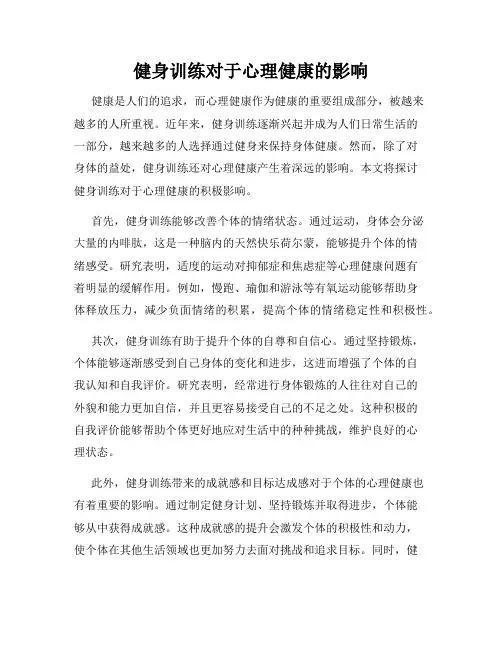 健身训练对于心理健康的影响

健康是人们的追求，而心理健康作为健康的重要组成部分，被越来越多的人所重视。近年来，健身训练逐渐兴起并成为人们日常生活的一部分，越来越多的人选择通过健身来保持身体健康。然而，除了对身体的益处，健身训练还对心理健康产生着深远的影响。本文将探讨健身训练对于心理健康的积极影响。

首先，健身训练能够改善个体的情绪状态。通过运动，身体会分泌大量的内啡肽，这是一种脑内的天然快乐荷尔蒙，能够提升个体的情绪感受。研究表明，适度的运动对抑郁症和焦虑症等心理健康问题有着明显的缓解作用。例如，慢跑、瑜伽和游泳等有氧运动能够帮助身体释放压力，减少负面情绪的积累，提高个体的情绪稳定性和积极性。

其次，健身训练有助于提升个体的自尊和自信心。通过坚持锻炼，个体能够逐渐感受到自己身体的变化和进步，这进而增强了个体的自我认知和自我评价。研究表明，经常进行身体锻炼的人往往对自己的外貌和能力更加自信，并且更容易接受自己的不足之处。这种积极的自我评价能够帮助个体更好地应对生活中的种种挑战，维护良好的心理状态。

此外，健身训练带来的成就感和目标达成感对于个体的心理健康也有着重要的影响。通过制定健身计划、坚持锻炼并取得进步，个体能够从中获得成就感。这种成就感的提升会激发个体的积极性和动力，使个体在其他生活领域也更加努力去面对挑战和追求目标。同时，健